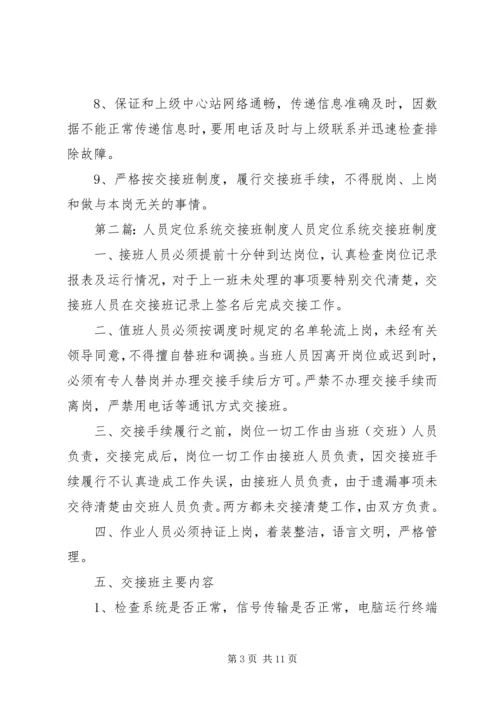 8、保证和上级中心站网络通畅，传递信息准确及时，因数据不能正常传递信息时，要用电话及时与上级联系并迅速检查排除故障。

9、严格按交接班制度，履行交接班手续，不得脱岗、上岗和做与本岗无关的事情。

第二篇：人员定位系统交接班制度人员定位系统交接班制度

一、接班人员必须提前十分钟到达岗位，认真检查岗位记录报表及运行情况，对于上一班未处理的事项要特别交代清楚，交接班人员在交接班记录上签名后完成交接工作。

二、值班人员必须按调度时规定的名单轮流上岗，未经有关领导同意，不得擅自替班和调换。当班人员因离开岗位或迟到时，必须有专人替岗并办理交接手续后方可。严禁不办理交接手续而离岗，严禁用电话等通讯方式交接班。

三、交接手续履行之前，岗位一切工作由当班（交班）人员负责，交接完成后，岗位一切工作由接班人员负责，因交接班手续履行不认真造成工作失误，由接班人员负责，由于遗漏事项未交待清楚由交班人员负责。两方都未交接清楚工作，由双方负责。

四、作业人员必须持证上岗，着装整洁，语言文明，严格管理。

五、交接班主要内容

1、检查系统是否正常，信号传输是否正常，电脑运行终端

第 3 页 共 11 页